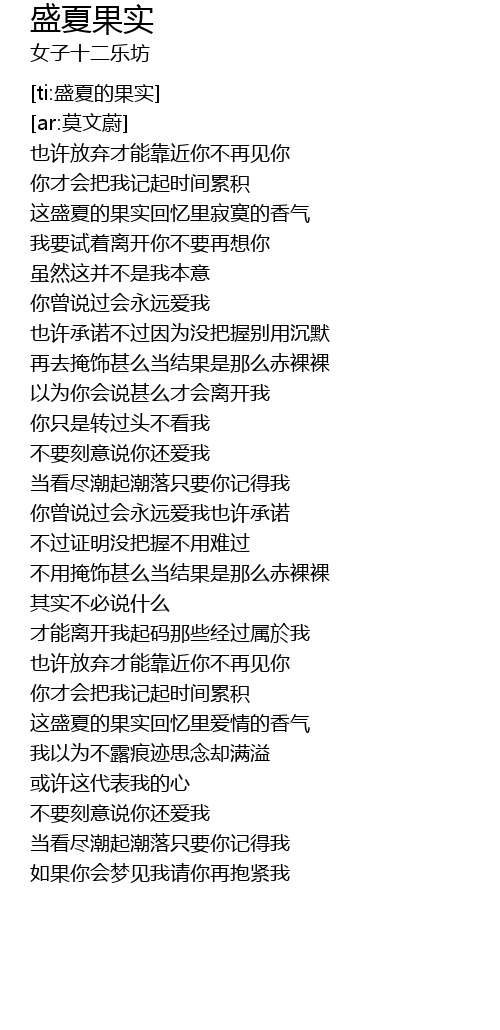 盛夏果实
女子十二乐坊

[ti:盛夏的果实]
[ar:莫文蔚]
也许放弃才能靠近你不再见你
你才会把我记起时间累积
这盛夏的果实回忆里寂寞的香气
我要试着离开你不要再想你
虽然这并不是我本意
你曾说过会永远爱我
也许承诺不过因为没把握别用沉默
再去掩饰甚么当结果是那么赤裸裸
以为你会说甚么才会离开我
你只是转过头不看我
不要刻意说你还爱我
当看尽潮起潮落只要你记得我
你曾说过会永远爱我也许承诺
不过证明没把握不用难过
不用掩饰甚么当结果是那么赤裸裸
其实不必说什么
才能离开我起码那些经过属於我
也许放弃才能靠近你不再见你
你才会把我记起时间累积
这盛夏的果实回忆里爱情的香气
我以为不露痕迹思念却满溢
或许这代表我的心
不要刻意说你还爱我
当看尽潮起潮落只要你记得我
如果你会梦见我请你再抱紧我